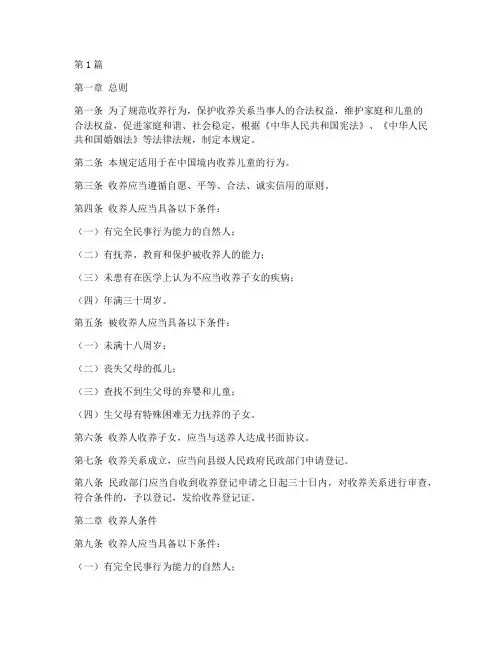 第1篇

第一章 总则

第一条 为了规范收养行为，保护收养关系当事人的合法权益，维护家庭和儿童的合法权益，促进家庭和谐、社会稳定，根据《中华人民共和国宪法》、《中华人民共和国婚姻法》等法律法规，制定本规定。

第二条 本规定适用于在中国境内收养儿童的行为。

第三条 收养应当遵循自愿、平等、合法、诚实信用的原则。

第四条 收养人应当具备以下条件：

（一）有完全民事行为能力的自然人；

（二）有抚养、教育和保护被收养人的能力；

（三）未患有在医学上认为不应当收养子女的疾病；

（四）年满三十周岁。

第五条 被收养人应当具备以下条件：

（一）未满十八周岁；

（二）丧失父母的孤儿；

（三）查找不到生父母的弃婴和儿童；

（四）生父母有特殊困难无力抚养的子女。

第六条 收养人收养子女，应当与送养人达成书面协议。

第七条 收养关系成立，应当向县级人民政府民政部门申请登记。

第八条 民政部门应当自收到收养登记申请之日起三十日内，对收养关系进行审查，符合条件的，予以登记，发给收养登记证。

第二章 收养人条件

第九条 收养人应当具备以下条件：

（一）有完全民事行为能力的自然人；